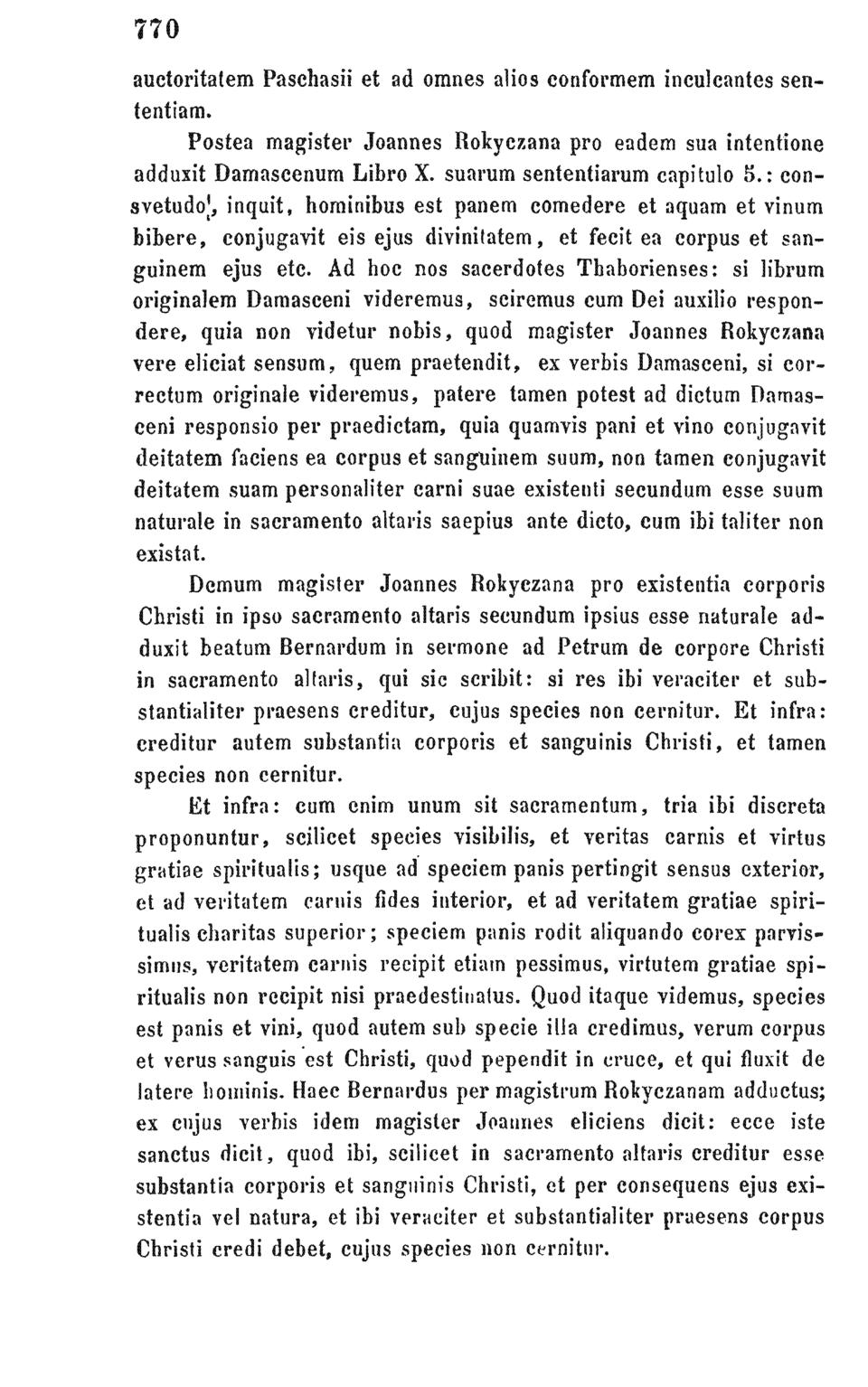 770

auctoritatem Paschasii et ad omnes alios conformem inculcantes sententiam.

Postea magister Joannes Rokyczana pro eadem sua intentione adduxit Damascenum Libro X. suarum sententiarum capitulo 5.: consvetudo, inquit, hominibus est panem comedere et aquam et vinum bibere, conjugavit eis ejus divinitatem, et fecit ea corpus et sanguinem ejus etc. Ad hoc nos sacerdotes Thaborienses: si librum originalem Damasceni videremus, sciremus cum Dei auxilio respondere, quia non videtur nobis, quod magister Joannes Rokyczana vere eliciat sensum, quem praetendit, ex verbis Damasceni, si correctum originale videremus, patere tamen potest ad dictum Damasceni responsio per praedictam, quia quamvis pani et vino conjugavit deitatem faciens ea corpus et sanguinem suum, non tamen conjugavit deitatem suam personaliter carni suae existenti secundum esse suum naturale in sacramento altaris saepius ante dicto, cum ibi taliter non existat.

Demum magister Joannes Rokyczana pro existentia corporis Christi in ipso sacramento altaris secundum ipsius esse naturale adduxit beatum Bernardum in sermone ad Petrum de corpore Christi in sacramento altaris, qui sic scribit: si res ibi veraciter et substantialiter praesens creditur, cujus species non cernitur. Et infra: creditur autem substantia corporis et sanguinis Christi, et tamen species non cernitur.

Et infra: cum enim unum sit sacramentum, tria ibi discreta proponuntur, scilicet species visibilis, et veritas carnis et virtus gratiae spiritualis; usque ad speciem panis pertingit sensus exterior, et ad veritatem carnis fides interior, et ad veritatem gratiae spiritualis charitas superior; speciem panis rodit aliquando corex parvissimus, veritatem carnis recipit etiam pessimus, virtutem gratiae spiritualis non recipit nisi praedestinatus. Quod itaque videmus, species est panis et vini, quod autem sub specie illa credimus, verum corpus et verus sanguis est Christi, quod pependit in cruce, et qui fluxit de latere hominis. Haec Bernardus per magistrum Rokyczanam adductus; ex cujus verbis idem magister Joannes eliciens dicit: ecce iste sanctus dicit, quod ibi, scilicet in sacramento altaris creditur esse substantia corporis et sanguinis Christi, et per consequens ejus existentia vel natura, et ibi veraciter et substantialiter praesens corpus Christi credi debet, cujus species non cernitur.